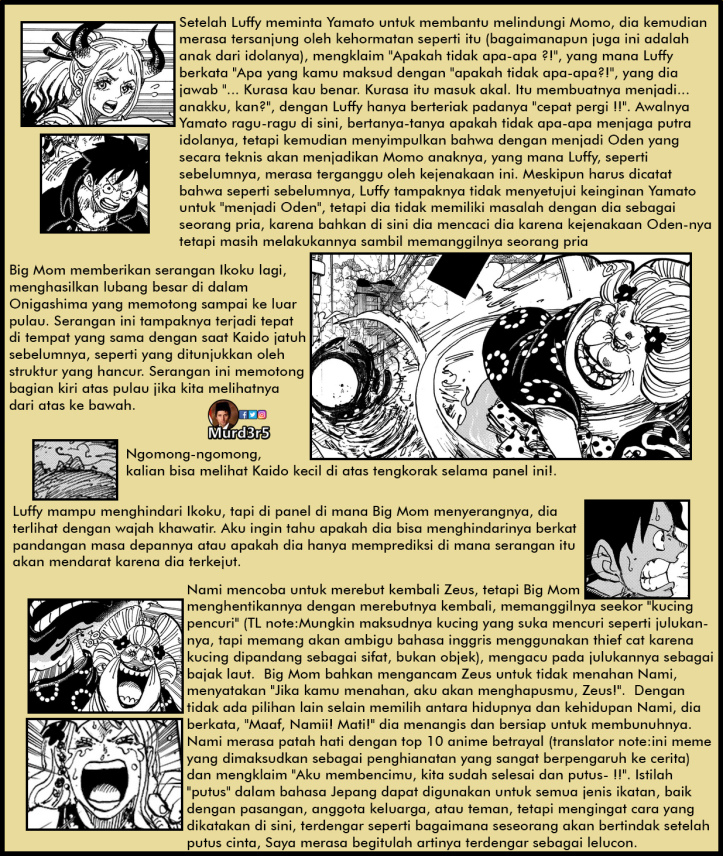 Setelah Luffy meminta Yamato untuk membantu melindungi Momo, dia kemudian merasa tersanjung oleh kehormatan seperti itu (bagaimanapun juga ini adalah anak dari idolanya), mengklaim "Apakah tidak apa-apa ?!", yang mana Luffy berkata "Apa yang kamu maksud dengan "apakah tidak apa-apa?!", yang dia jawab "... Kurasa kau benar. Kurasa itu masuk akal. Itu membuatnya menjadi... anakku, kan?", dengan Luffy hanya berteriak padanya "cepat pergi !!". Awalnya Yamato ragu-ragu di sini, bertanya-tanya apakah tidak apa-apa menjaga putra idolanya, tetapi kemudian menyimpulkan bahwa dengan menjadi Oden yang secara teknis akan menjadikan Momo anaknya, yang mana Luffy, seperti sebelumnya, merasa terganggu oleh kejenakaan ini. Meskipun harus dicatat bahwa seperti sebelumnya, Luffy tampaknya tidak menyetujui keinginan Yamato untuk "menjadi Oden", tetapi dia tidak memiliki masalah dengan dia sebagai seorang pria, karena bahkan di sini dia mencaci dia karena kejenakaan Oden-nya tetapi masih melakukannya sambil memanggilnya seorang pria

Big Mom memberikan serangan Ikoku lagi, menghasilkan lubang besar di dalam Onigashima yang memotong sampai ke luar pulau. Serangan ini tampaknya terjadi tepat di tempat yang sama dengan saat Kaido jatuh sebelumnya, seperti yang ditunjukkan oleh struktur yang hancur. Serangan ini memotong bagian kiri atas pulau jika kita melihatnya dari atas ke bawah.

Murd3r5

Ngomong-ngomong, kalian bisa melihat Kaido kecil di atas tengkorak selama panel ini!.

Luffy mampu menghindari Ikoku, tapi di panel di mana Big Mom menyerangnya, dia terlihat dengan wajah khawatir. Aku ingin tahu apakah dia bisa menghindarinya berkat pandangan masa depannya atau apakah dia hanya memprediksi di mana serangan itu akan mendarat karena dia terkejut.

Nami mencoba untuk merebut kembali Zeus, tetapi Big Mom menghentikannya dengan merebutnya kembali, memanggilnya seekor "kucing pencuri" (TL note:Mungkin maksudnya kucing yang suka mencuri seperti julukannya, tapi memang akan ambigu bahasa inggris menggunakan thief cat karena kucing dipandang sebagai sifat, bukan objek), mengacu pada julukannya sebagai bajak laut. Big Mom bahkan mengancam Zeus untuk tidak menahan Nami, menyatakan "Jika kamu menahan, aku akan menghapusmu, Zeus!". Dengan tidak ada pilihan lain selain memilih antara hidupnya dan kehidupan Nami, dia berkata, "Maaf, Namii! Mati!" dia menangis dan bersiap untuk membunuhnya. Nami merasa patah hati dengan top 10 anime betrayal (translator note:ini meme yang dimaksudkan sebagai penghianatan yang sangat berpengaruh ke cerita) dan mengklaim "Aku membencimu, kita sudah selesai dan putus- !!". Istilah "putus" dalam bahasa Jepang dapat digunakan untuk semua jenis ikatan, baik dengan pasangan, anggota keluarga, atau teman, tetapi mengingat cara yang dikatakan di sini, terdengar seperti bagaimana seseorang akan bertindak setelah putus cinta, Saya merasa begitulah artinya terdengar sebagai lelucon.